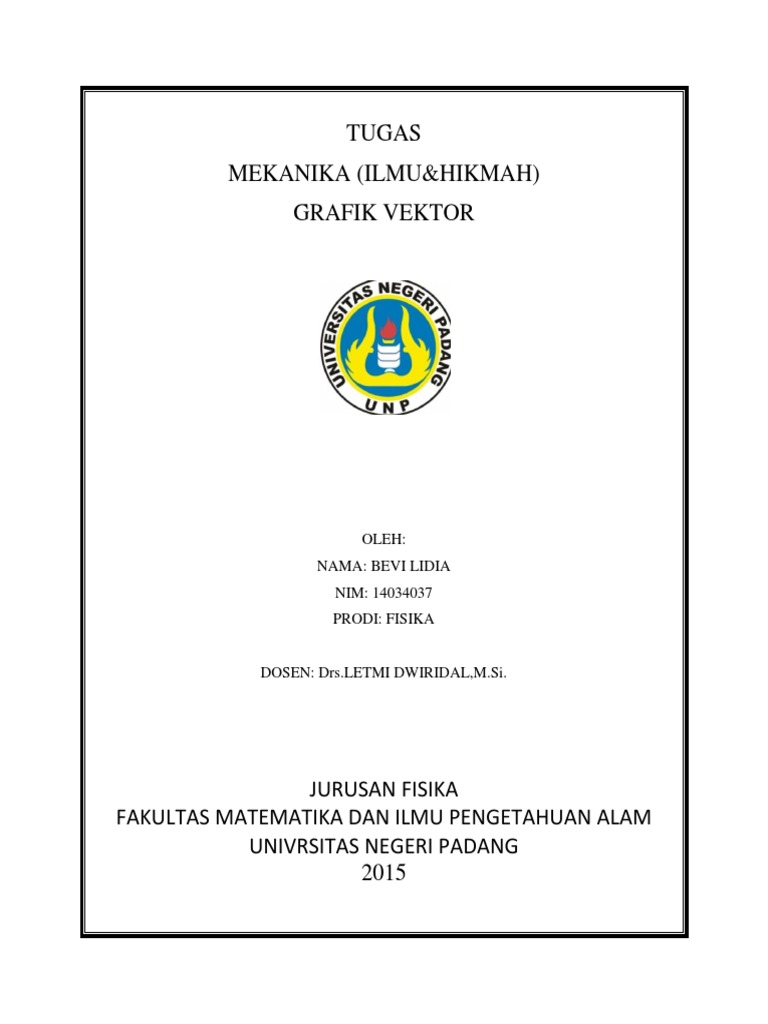 TUGAS
MEKANIKA (ILMU&HIKMAH)
GRAFIK VEKTOR

UNIVERSITAS NEGERI PADANG
UNP

OLEH:
NAMA: BEVI LIDIA
NIM: 14034037
PRODI: FISIKA

DOSEN: Drs.LETMI DWIRIDAL,M.Si.

JURUSAN FISIKA
FAKULTAS MATEMATIKA DAN ILMU PENGETAHUAN ALAM
UNIVRSITAS NEGERI PADANG
2015